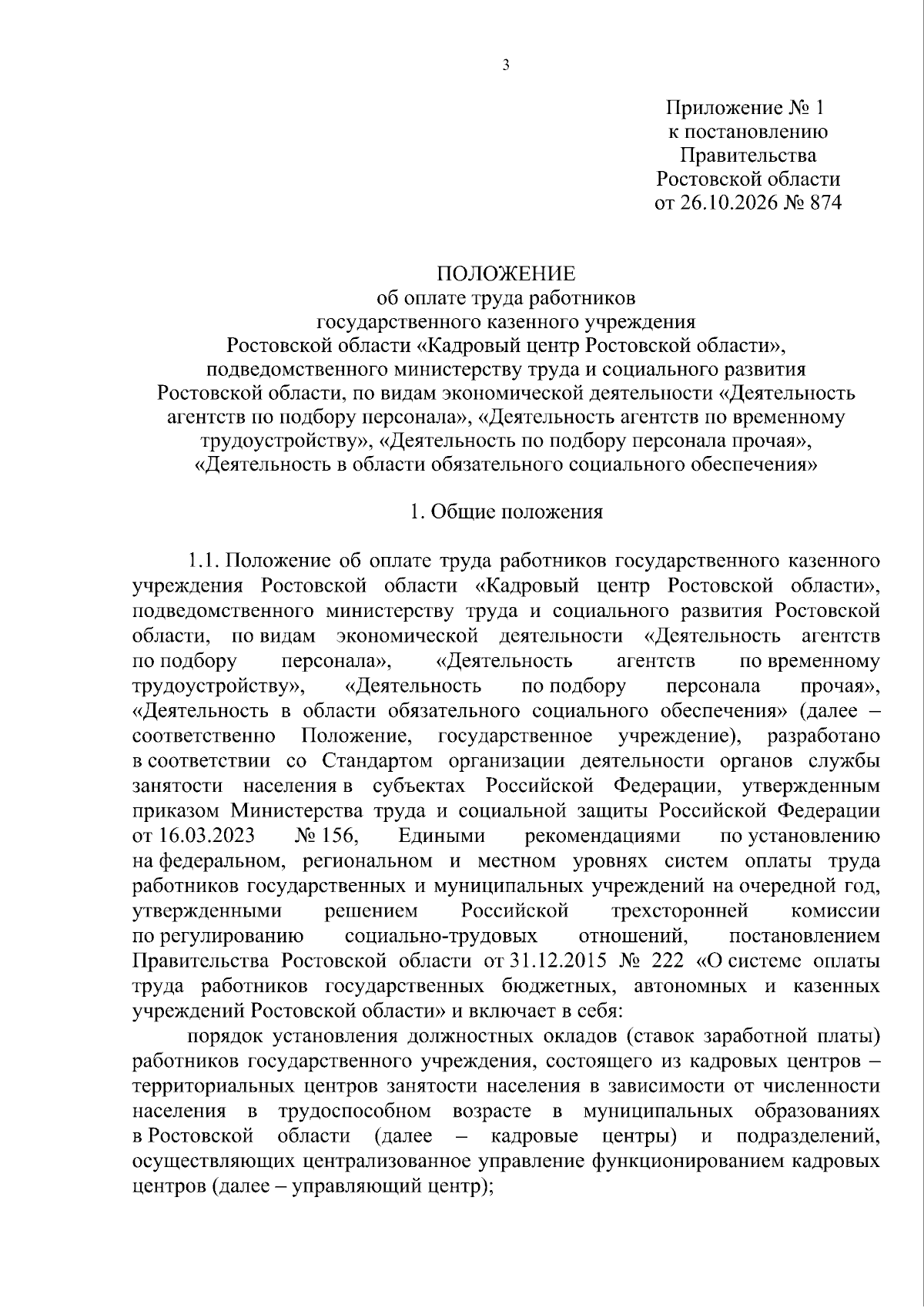 3

Приложение № 1
к постановлению
Правительства
Ростовской области
от 26.10.2026 № 874

ПОЛОЖЕНИЕ
об оплате труда работников
государственного казенного учреждения
Ростовской области «Кадровый центр Ростовской области»,
подведомственного министерству труда и социального развития
Ростовской области, по видам экономической деятельности «Деятельность агентств по подбору персонала», «Деятельность агентств по временному трудоустройству», «Деятельность по подбору персонала прочая», «Деятельность в области обязательного социального обеспечения»

1. Общие положения

1.1. Положение об оплате труда работников государственного казенного учреждения Ростовской области «Кадровый центр Ростовской области», подведомственного министерству труда и социального развития Ростовской области, по видам экономической деятельности «Деятельность агентств по подбору персонала», «Деятельность агентств по временному трудоустройству», «Деятельность по подбору персонала прочая», «Деятельность в области обязательного социального обеспечения» (далее – соответственно Положение, государственное учреждение), разработано в соответствии со Стандартом организации деятельности органов службы занятости населения в субъектах Российской Федерации, утвержденным приказом Министерства труда и социальной защиты Российской Федерации от 16.03.2023 № 156, Едиными рекомендациями по установлению на федеральном, региональном и местном уровнях систем оплаты труда работников государственных и муниципальных учреждений на очередной год, утвержденными решением Российской трехсторонней комиссии по регулированию социально-трудовых отношений, постановлением Правительства Ростовской области от 31.12.2015 № 222 «О системе оплаты труда работников государственных бюджетных, автономных и казенных учреждений Ростовской области» и включает в себя:

порядок установления должностных окладов (ставок заработной платы) работников государственного учреждения, состоящего из кадровых центров – территориальных центров занятости населения в зависимости от численности населения в трудоспособном возрасте в муниципальных образованиях в Ростовской области (далее – кадровые центры) и подразделений, осуществляющих централизованное управление функционированием кадровых центров (далее – управляющий центр);